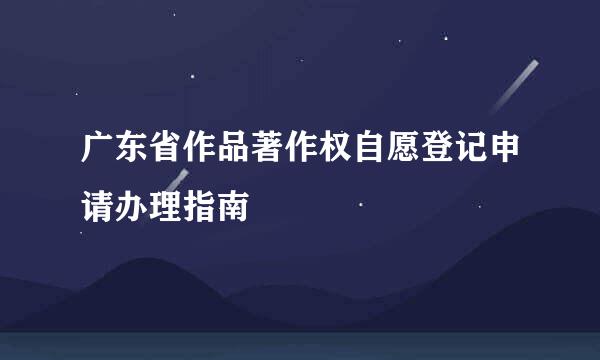 广东省作品著作权自愿登记申请办理指南